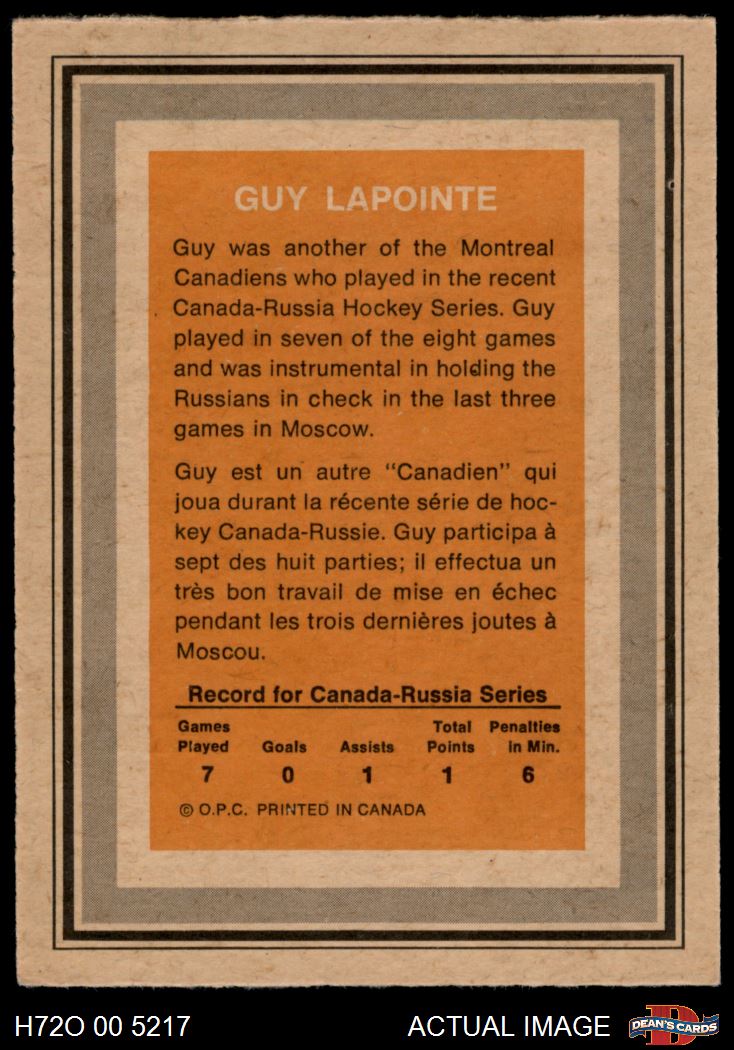 GUY LAPOINTE

Guy was another of the Montreal Canadiens who played in the recent Canada-Russia Hockey Series. Guy played in seven of the eight games and was instrumental in holding the Russians in check in the last three games in Moscow.

Guy est un autre "Canadien" qui joua durant la récente série de hockey Canada-Russie. Guy participa à sept des huit parties; il effectua un très bon travail de mise en échec pendant les trois dernières joutes à Moscou.

Record for Canada-Russia Series

| Games Played | Goals | Assists | Total Points | Penalties in Min. |
|---|---|---|---|---|
| 7 | 0 | 1 | 1 | 6 |

© O.P.C. PRINTED IN CANADA

H72O 00 5217

ACTUAL IMAGE

DEAN'S CARDS